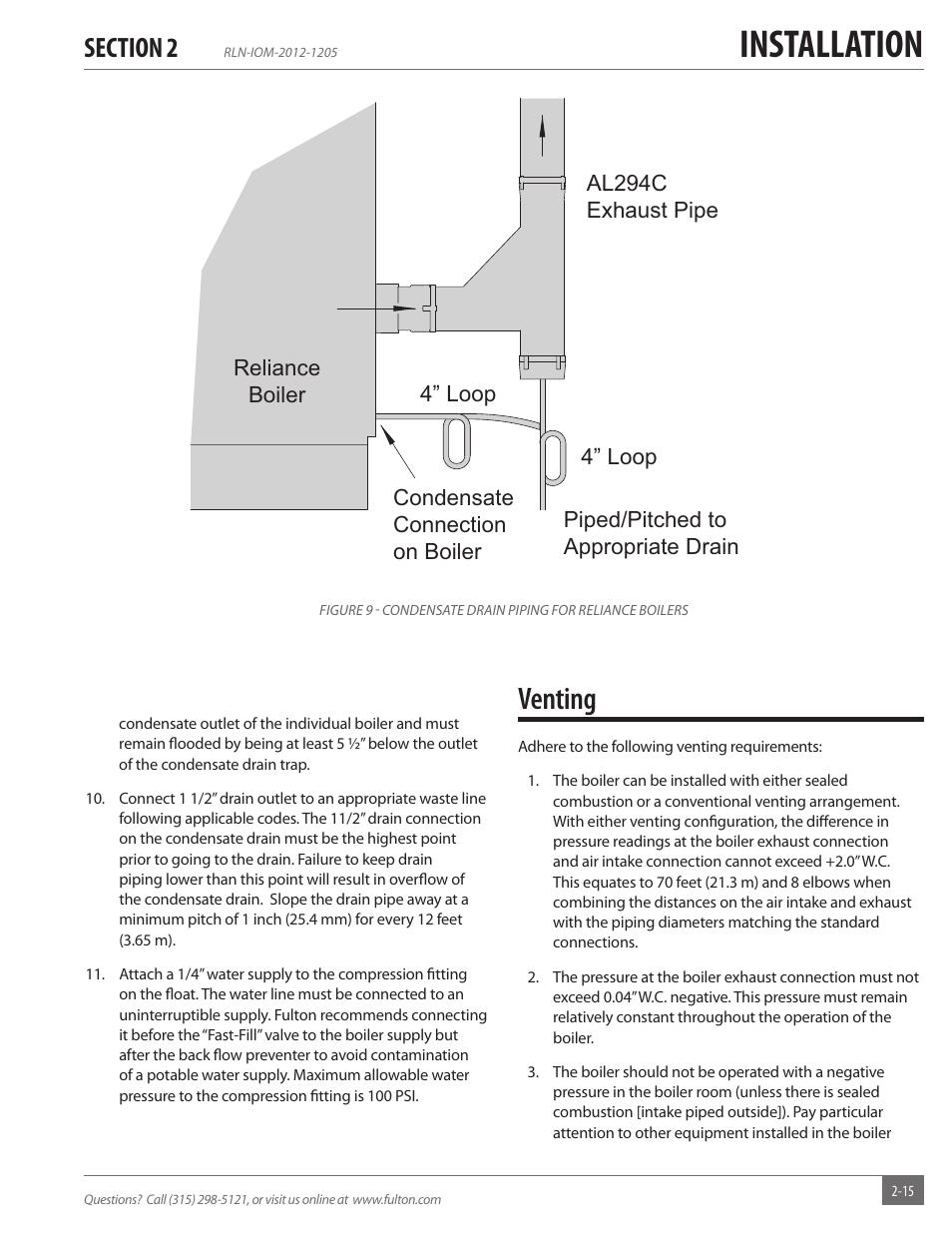 SECTION 2 RLN-IOM-2012-1205

INSTALLATION

AL294C
Exhaust Pipe

Reliance
Boiler

4” Loop

4” Loop

Condensate
Connection
on Boiler

Piped/Pitched to
Appropriate Drain

FIGURE 9 - CONDENSATE DRAIN PIPING FOR RELIANCE BOILERS

condensate outlet of the individual boiler and must remain flooded by being at least 5 ½” below the outlet of the condensate drain trap.

10. Connect 1 1/2” drain outlet to an appropriate waste line following applicable codes. The 11/2” drain connection on the condensate drain must be the highest point prior to going to the drain. Failure to keep drain piping lower than this point will result in overflow of the condensate drain. Slope the drain pipe away at a minimum pitch of 1 inch (25.4 mm) for every 12 feet (3.65 m).

11. Attach a 1/4” water supply to the compression fitting on the float. The water line must be connected to an uninterruptible supply. Fulton recommends connecting it before the “Fast-Fill” valve to the boiler supply but after the back flow preventer to avoid contamination of a potable water supply. Maximum allowable water pressure to the compression fitting is 100 PSI.

Venting

Adhere to the following venting requirements:

1. The boiler can be installed with either sealed combustion or a conventional venting arrangement. With either venting configuration, the difference in pressure readings at the boiler exhaust connection and air intake connection cannot exceed +2.0” W.C. This equates to 70 feet (21.3 m) and 8 elbows when combining the distances on the air intake and exhaust with the piping diameters matching the standard connections.

2. The pressure at the boiler exhaust connection must not exceed 0.04” W.C. negative. This pressure must remain relatively constant throughout the operation of the boiler.

3. The boiler should not be operated with a negative pressure in the boiler room (unless there is sealed combustion [intake piped outside]). Pay particular attention to other equipment installed in the boiler

Questions? Call (315) 298-5121, or visit us online at www.fulton.com

2-15